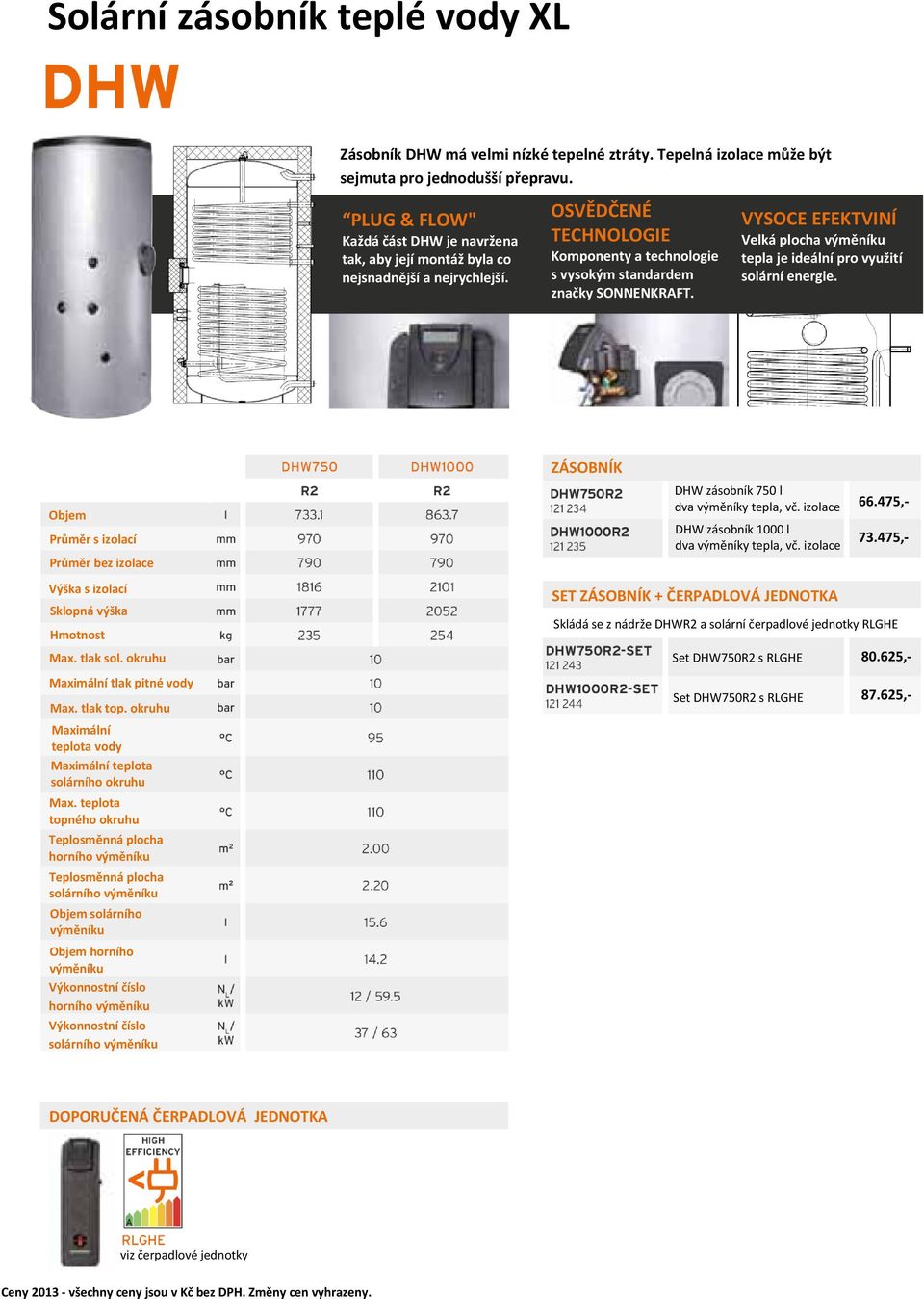 Solární zásobník teplé vody XL

DHW

Zásobník DHW má velmi nízké tepelné ztráty. Tepelná izolace může být sejmuta pro jednodušší přepravu.

“PLUG & FLOW"
Každá část DHW je navržena tak, aby její montáž byla co nejsnadnější a nejrychlejší.

OSVĚDČENÉ TECHNOLOGIE
Komponenty a technologie s vysokým standardem značky SONNENKRAFT.

VYSOCE EFEKTVINÍ
Velká plocha výměníku tepla je ideální pro využití solární energie.

| | | DHW750 | DHW1000 |
|---|---|---|---|
| | | R2 | R2 |
| Objem | l | 733.1 | 863.7 |
| Průměr s izolací | mm | 970 | 970 |
| Průměr bez izolace | mm | 790 | 790 |
| Výška s izolací | mm | 1816 | 2101 |
| Sklopná výška | mm | 1777 | 2052 |
| Hmotnost | kg | 235 | 254 |
| Max. tlak sol. okruhu | bar | 10 | |
| Maximální tlak pitné vody | bar | 10 | |
| Max. tlak top. okruhu | bar | 10 | |
| Maximální teplota vody | °C | 95 | |
| Maximální teplota solárního okruhu | °C | 110 | |
| Max. teplota topného okruhu | °C | 110 | |
| Teplosměnná plocha horního výměníku | m² | 2.00 | |
| Teplosměnná plocha solárního výměníku | m² | 2.20 | |
| Objem solárního výměníku | l | 15.6 | |
| Objem horního výměníku | l | 14.2 | |
| Výkonnostní číslo horního výměníku | $N_L$ / kW | 12 / 59.5 | |
| Výkonnostní číslo solárního výměníku | $N_L$ / kW | 37 / 63 | |

ZÁSOBNÍK

| | | |
|---|---|---|
| DHW750R2 121 234 | DHW zásobník 750 l dva výměníky tepla, vč. izolace | 66.475,- |
| DHW1000R2 121 235 | DHW zásobník 1000 l dva výměníky tepla, vč. izolace | 73.475,- |

SET ZÁSOBNÍK + ČERPADLOVÁ JEDNOTKA

Skládá se z nádrže DHWR2 a solární čerpadlové jednotky RLGHE

| | | |
|---|---|---|
| DHW750R2-SET 121 243 | Set DHW750R2 s RLGHE | 80.625,- |
| DHW1000R2-SET 121 244 | Set DHW750R2 s RLGHE | 87.625,- |

DOPORUČENÁ ČERPADLOVÁ JEDNOTKA

HIGH EFFICIENCY
A

RLGHE
viz čerpadlové jednotky

Ceny 2013 - všechny ceny jsou v Kč bez DPH. Změny cen vyhrazeny.